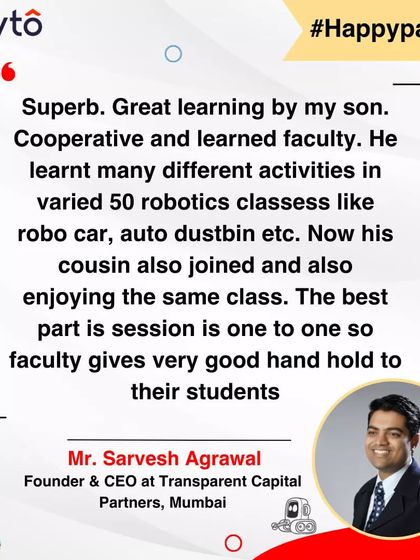 ytô

#Happypa

Superb. Great learning by my son. Cooperative and learned faculty. He learnt many different activities in varied 50 robotics classess like robo car, auto dustbin etc. Now his cousin also joined and also enjoying the same class. The best part is session is one to one so faculty gives very good hand hold to their students

Mr. Sarvesh Agrawal
Founder & CEO at Transparent Capital Partners, Mumbai